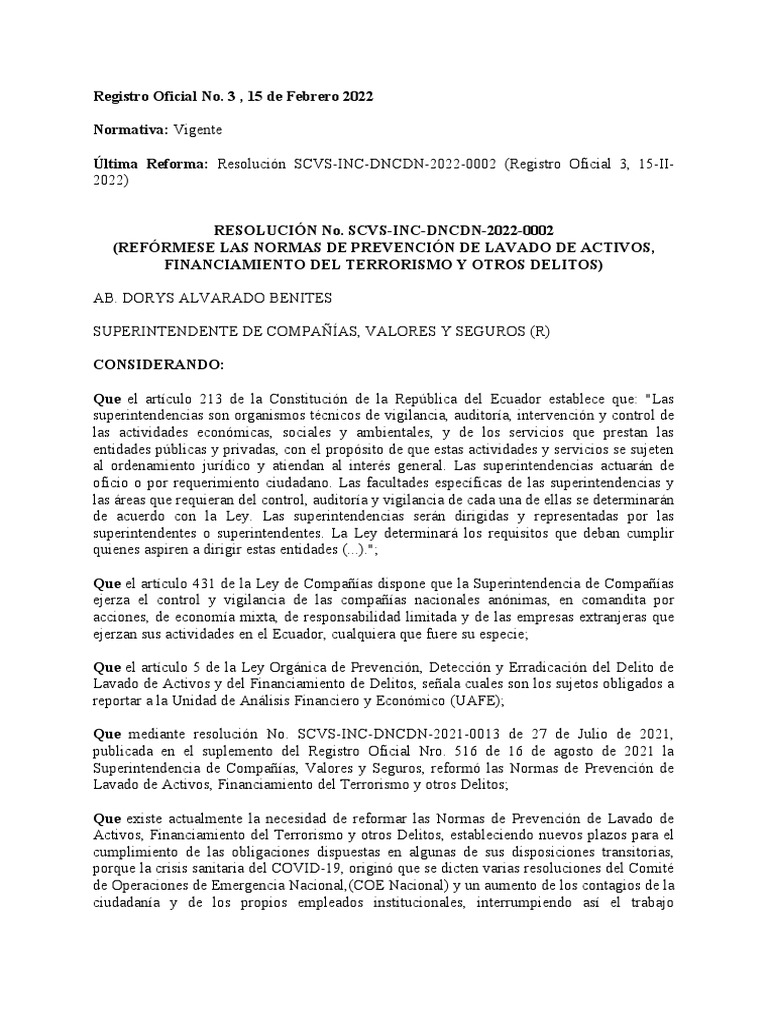 Registro Oficial No. 3 , 15 de Febrero 2022

Normativa: Vigente

Última Reforma: Resolución SCVS-INC-DNCDN-2022-0002 (Registro Oficial 3, 15-II-2022)

RESOLUCIÓN No. SCVS-INC-DNCDN-2022-0002
(REFÓRMESE LAS NORMAS DE PREVENCIÓN DE LAVADO DE ACTIVOS, FINANCIAMIENTO DEL TERRORISMO Y OTROS DELITOS)

AB. DORYS ALVARADO BENITES

SUPERINTENDENTE DE COMPAÑÍAS, VALORES Y SEGUROS (R)

CONSIDERANDO:

Que el artículo 213 de la Constitución de la República del Ecuador establece que: "Las superintendencias son organismos técnicos de vigilancia, auditoría, intervención y control de las actividades económicas, sociales y ambientales, y de los servicios que prestan las entidades públicas y privadas, con el propósito de que estas actividades y servicios se sujeten al ordenamiento jurídico y atiendan al interés general. Las superintendencias actuarán de oficio o por requerimiento ciudadano. Las facultades específicas de las superintendencias y las áreas que requieran del control, auditoría y vigilancia de cada una de ellas se determinarán de acuerdo con la Ley. Las superintendencias serán dirigidas y representadas por las superintendentes o superintendentes. La Ley determinará los requisitos que deban cumplir quienes aspiren a dirigir estas entidades (...).";

Que el artículo 431 de la Ley de Compañías dispone que la Superintendencia de Compañías ejerza el control y vigilancia de las compañías nacionales anónimas, en comandita por acciones, de economía mixta, de responsabilidad limitada y de las empresas extranjeras que ejerzan sus actividades en el Ecuador, cualquiera que fuere su especie;

Que el artículo 5 de la Ley Orgánica de Prevención, Detección y Erradicación del Delito de Lavado de Activos y del Financiamiento de Delitos, señala cuales son los sujetos obligados a reportar a la Unidad de Análisis Financiero y Económico (UAFE);

Que mediante resolución No. SCVS-INC-DNCDN-2021-0013 de 27 de Julio de 2021, publicada en el suplemento del Registro Oficial Nro. 516 de 16 de agosto de 2021 la Superintendencia de Compañías, Valores y Seguros, reformó las Normas de Prevención de Lavado de Activos, Financiamiento del Terrorismo y otros Delitos;

Que existe actualmente la necesidad de reformar las Normas de Prevención de Lavado de Activos, Financiamiento del Terrorismo y otros Delitos, estableciendo nuevos plazos para el cumplimiento de las obligaciones dispuestas en algunas de sus disposiciones transitorias, porque la crisis sanitaria del COVID-19, originó que se dicten varias resoluciones del Comité de Operaciones de Emergencia Nacional,(COE Nacional) y un aumento de los contagios de la ciudadanía y de los propios empleados institucionales, interrumpiendo así el trabajo